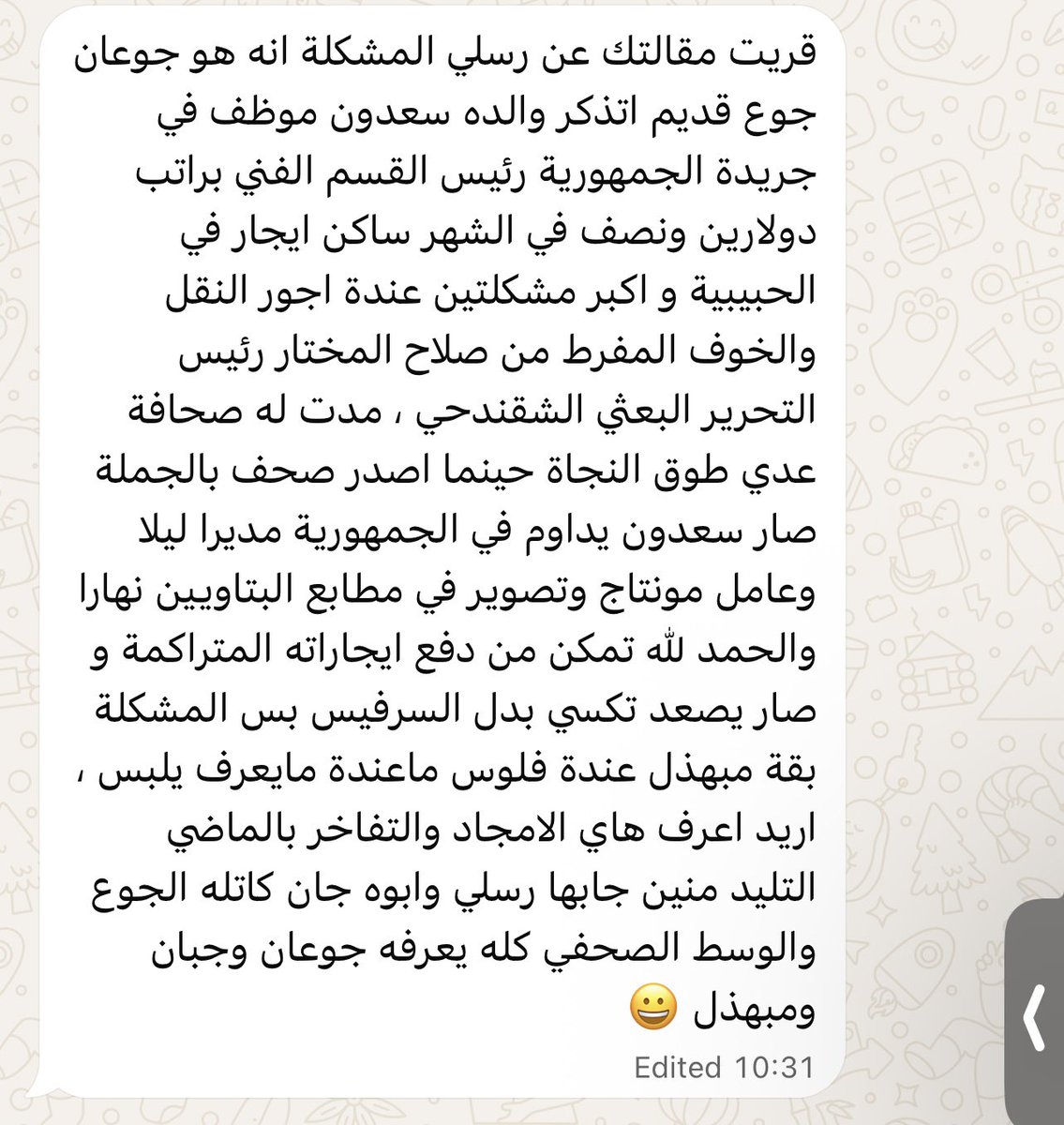 قريت مقالتك عن رسلي المشكلة انه هو جوعان جوع قديم اتذكر والده سعدون موظف في جريدة الجمهورية رئيس القسم الفني براتب دولارين ونصف في الشهر ساكن ايجار في الحبيبية و اكبر مشكلتين عندة اجور النقل والخوف المفرط من صلاح المختار رئيس التحرير البعثي الشقندحي ، مدت له صحافة عدي طوق النجاة حينما اصدر صحف بالجملة صار سعدون يداوم في الجمهورية مديرا ليلا وعامل مونتاج وتصوير في مطابع البتاويين نهارا والحمد لله تمكن من دفع ايجاراته المتراكمة و صار يصعد تكسي بدل السرفيس بس المشكلة بقة مبهذل عندة فلوس ماعندة مايعرف يلبس ، اريد اعرف هاي الامجاد والتفاخر بالماضي التليد منين جابها رسلي وابوه جان كاتله الجوع والوسط الصحفي كله يعرفه جوعان وجبان ومبهذل 😀

Edited 10:31